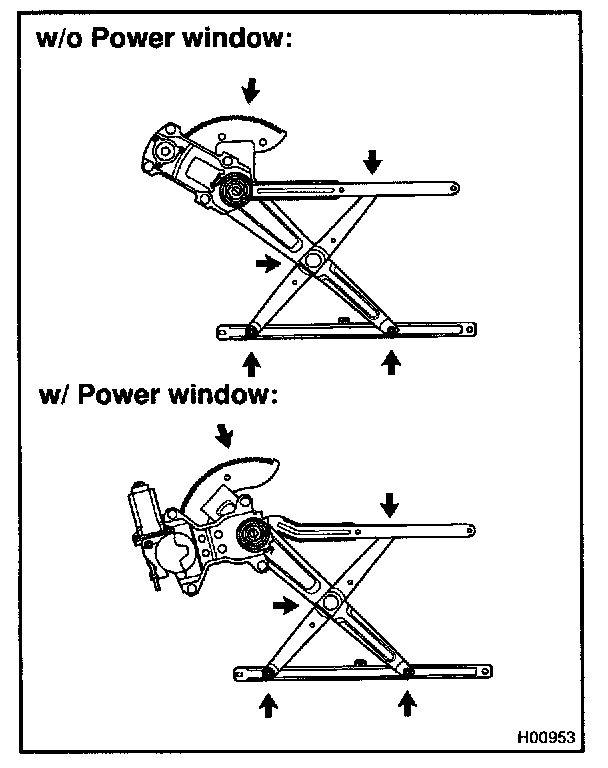 w/o Power window:

w/ Power window:

H00953